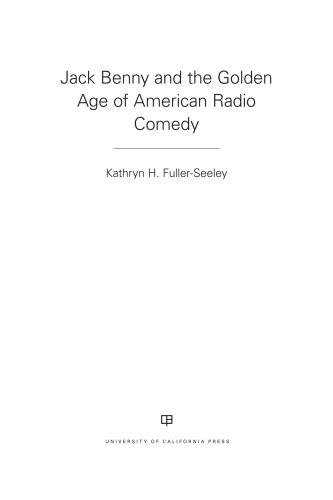 Jack Benny and the Golden Age of American Radio Comedy

Kathryn H. Fuller-Seeley

UNIVERSITY OF CALIFORNIA PRESS